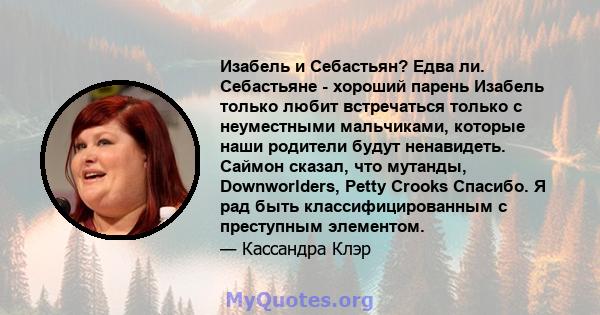 Изабель и Себастьян? Едва ли. Себастьяне - хороший парень Изабель только любит встречаться только с неуместными мальчиками, которые наши родители будут ненавидеть. Саймон сказал, что мутанды, Downworlders, Petty Crooks Спасибо. Я рад быть классифицированным с преступным элементом.
— Кассандра Клэр

MyQuotes.org